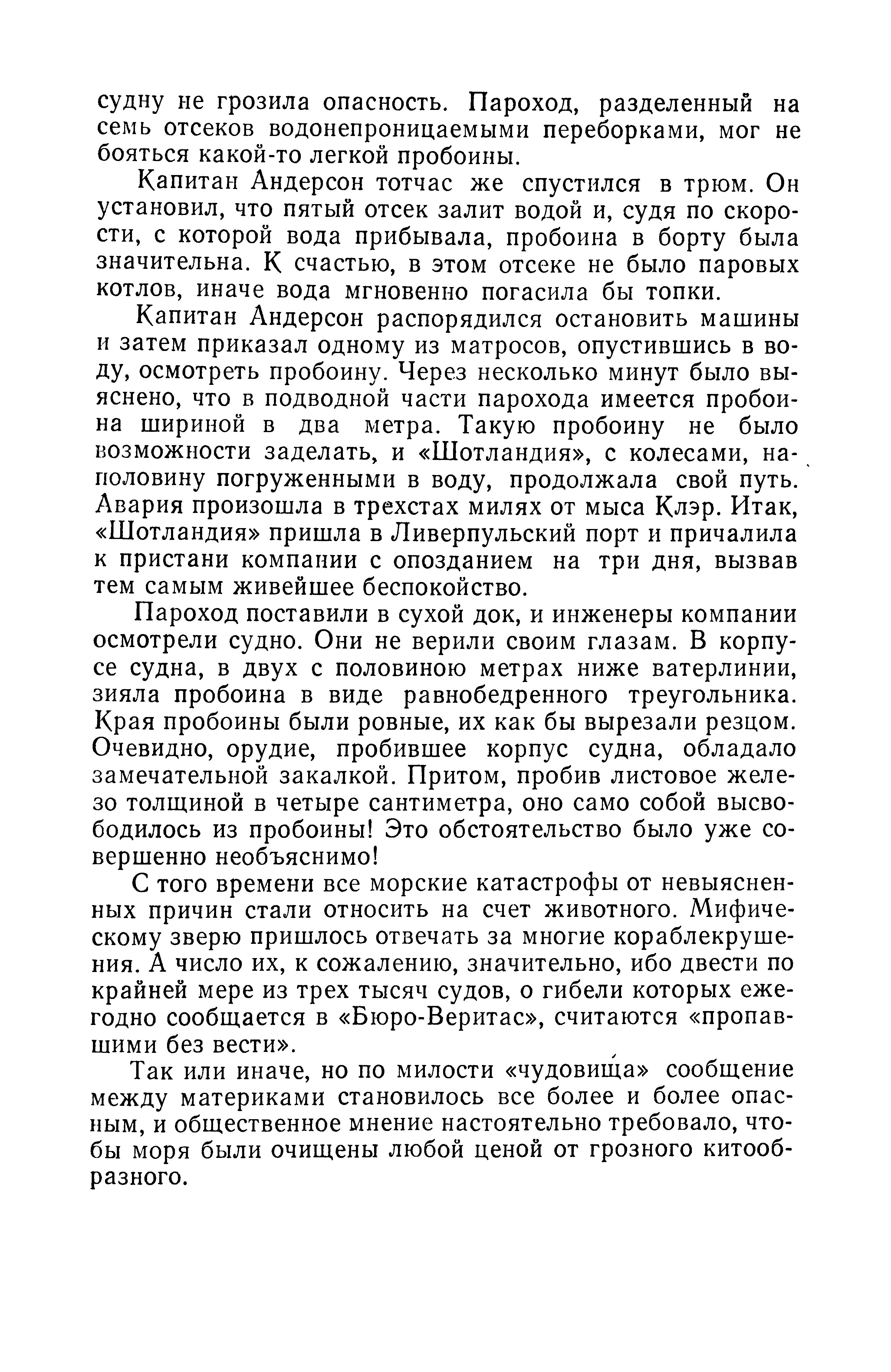 судну не грозила опасность. Пароход, разделенный на семь отсеков водонепроницаемыми переборками, мог не бояться какой-то легкой пробоины.

Капитан Андерсон тотчас же спустился в трюм. Он установил, что пятый отсек залит водой и, судя по скорости, с которой вода прибывала, пробоина в борту была значительна. К счастью, в этом отсеке не было паровых котлов, иначе вода мгновенно погасила бы топки.

Капитан Андерсон распорядился остановить машины и затем приказал одному из матросов, опустившись в воду, осмотреть пробоину. Через несколько минут было выяснено, что в подводной части парохода имеется пробоина шириной в два метра. Такую пробоину не было возможности заделать, и «Шотландия», с колесами, наполовину погруженными в воду, продолжала свой путь. Авария произошла в трехстах милях от мыса Клэр. Итак, «Шотландия» пришла в Ливерпульский порт и причалила к пристани компании с опозданием на три дня, вызвав тем самым живейшее беспокойство.

Пароход поставили в сухой док, и инженеры компании осмотрели судно. Они не верили своим глазам. В корпусе судна, в двух с половиною метрах ниже ватерлинии, зияла пробоина в виде равнобедренного треугольника. Края пробоины были ровные, их как бы вырезали резцом. Очевидно, орудие, пробившее корпус судна, обладало замечательной закалкой. Притом, пробив листовое железо толщиной в четыре сантиметра, оно само собой высвободилось из пробоины! Это обстоятельство было уже совершенно необъяснимо!

С того времени все морские катастрофы от невыясненных причин стали относить на счет животного. Мифическому зверю пришлось отвечать за многие кораблекрушения. А число их, к сожалению, значительно, ибо двести по крайней мере из трех тысяч судов, о гибели которых ежегодно сообщается в «Бюро-Веритас», считаются «пропавшими без вести».

Так или иначе, но по милости «чудовища» сообщение между материками становилось все более и более опасным, и общественное мнение настоятельно требовало, чтобы моря были очищены любой ценой от грозного китообразного.